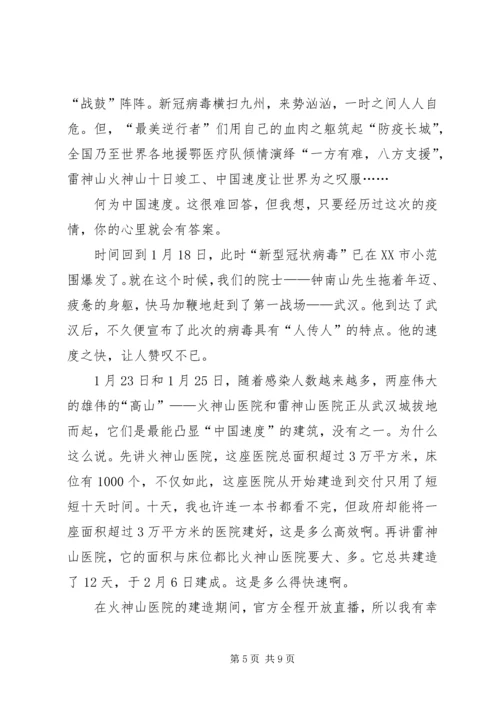 “战鼓”阵阵。新冠病毒横扫九州，来势汹汹，一时之间人人自危。但，“最美逆行者”们用自己的血肉之躯筑起“防疫长城”，全国乃至世界各地援鄂医疗队倾情演绎“一方有难，八方支援”，雷神山火神山十日竣工、中国速度让世界为之叹服……

何为中国速度。这很难回答，但我想，只要经历过这次的疫情，你的心里就会有答案。

时间回到1月18日，此时“新型冠状病毒”已在XX市小范围爆发了。就在这个时候，我们的院士——钟南山先生拖着年迈、疲惫的身躯，快马加鞭地赶到了第一战场——武汉。他到达了武汉后，不久便宣布了此次的病毒具有“人传人”的特点。他的速度之快，让人赞叹不已。

1月23日和1月25日，随着感染人数越来越多，两座伟大的雄伟的“高山”——火神山医院和雷神山医院正从武汉城拔地而起，它们是最能凸显“中国速度”的建筑，没有之一。为什么这么说。先讲火神山医院，这座医院总面积超过3万平方米，床位有1000个，不仅如此，这座医院从开始建造到交付只用了短短十天时间。十天，我也许连一本书都看不完，但政府却能将一座面积超过3万平方米的医院建好，这是多么高效啊。再讲雷神山医院，它的面积与床位都比火神山医院要大、多。它总共建造了12天，于2月6日建成。这是多么得快速啊。

在火神山医院的建造期间，官方全程开放直播，所以我有幸

第5页 共9页